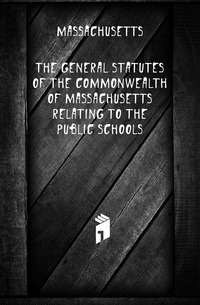 MASSACHUSETTS

THE GENERAL STATUTES OF THE COMMONWEALTH OF MASSACHUSETTS RELATING TO THE PUBLIC SCHOOLS